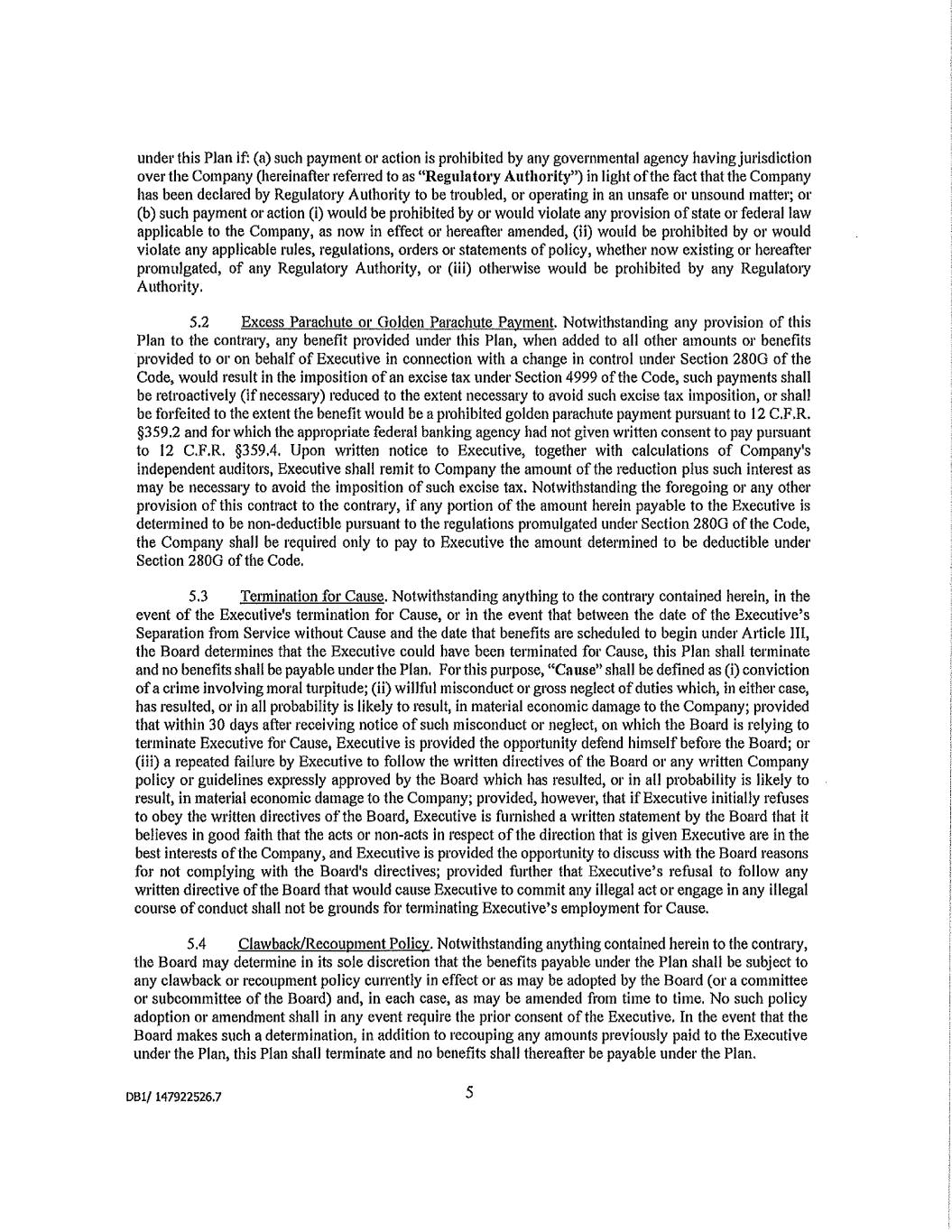 under this Plan if: (a) such payment or action is prohibited by any governmental agency having jurisdiction over the Company (hereinafter referred to as "Regulatory Authority") in light of the fact that the Company has been declared by Regulatory Authority to be troubled, or operating in an unsafe or unsound matter; or (b) such payment or action (i) would be prohibited by or would violate any provision of state or federal law applicable to the Company, as now in effect or hereafter amended, (ii) would be prohibited by or would violate any applicable rules, regulations, orders or statements of policy, whether now existing or hereafter promulgated, of any Regulatory Authority, or (iii) otherwise would be prohibited by any Regulatory Authority.

5.2 Excess Parachute or Golden Parachute Payment. Notwithstanding any provision of this Plan to the contrary, any benefit provided under this Plan, when added to all other amounts or benefits provided to or on behalf of Executive in connection with a change in control under Section 280G of the Code, would result in the imposition of an excise tax under Section 4999 of the Code, such payments shall be retroactively (if necessary) reduced to the extent necessary to avoid such excise tax imposition, or shall be forfeited to the extent the benefit would be a prohibited golden parachute payment pursuant to 12 C.F.R. §359.2 and for which the appropriate federal banking agency had not given written consent to pay pursuant to 12 C.F.R. §359.4. Upon written notice to Executive, together with calculations of Company's independent auditors, Executive shall remit to Company the amount of the reduction plus such interest as may be necessary to avoid the imposition of such excise tax. Notwithstanding the foregoing or any other provision of this contract to the contrary, if any portion of the amount herein payable to the Executive is determined to be non-deductible pursuant to the regulations promulgated under Section 280G of the Code, the Company shall be required only to pay to Executive the amount determined to be deductible under Section 280G of the Code.

5.3 Termination for Cause. Notwithstanding anything to the contrary contained herein, in the event of the Executive's termination for Cause, or in the event that between the date of the Executive's Separation from Service without Cause and the date that benefits are scheduled to begin under Article III, the Board determines that the Executive could have been terminated for Cause, this Plan shall terminate and no benefits shall be payable under the Plan. For this purpose, "Cause" shall be defined as (i) conviction of a crime involving moral turpitude; (ii) willful misconduct or gross neglect of duties which, in either case, has resulted, or in all probability is likely to result, in material economic damage to the Company; provided that within 30 days after receiving notice of such misconduct or neglect, on which the Board is relying to terminate Executive for Cause, Executive is provided the opportunity defend himself before the Board; or (iii) a repeated failure by Executive to follow the written directives of the Board or any written Company policy or guidelines expressly approved by the Board which has resulted, or in all probability is likely to result, in material economic damage to the Company; provided, however, that if Executive initially refuses to obey the written directives of the Board, Executive is furnished a written statement by the Board that it believes in good faith that the acts or non-acts in respect of the direction that is given Executive are in the best interests of the Company, and Executive is provided the opportunity to discuss with the Board reasons for not complying with the Board's directives; provided further that Executive's refusal to follow any written directive of the Board that would cause Executive to commit any illegal act or engage in any illegal course of conduct shall not be grounds for terminating Executive's employment for Cause.

5.4 Clawback/Recoupment Policy. Notwithstanding anything contained herein to the contrary, the Board may determine in its sole discretion that the benefits payable under the Plan shall be subject to any clawback or recoupment policy currently in effect or as may be adopted by the Board (or a committee or subcommittee of the Board) and, in each case, as may be amended from time to time. No such policy adoption or amendment shall in any event require the prior consent of the Executive. In the event that the Board makes such a determination, in addition to recouping any amounts previously paid to the Executive under the Plan, this Plan shall terminate and no benefits shall thereafter be payable under the Plan.

DB1/ 147922526.7

5